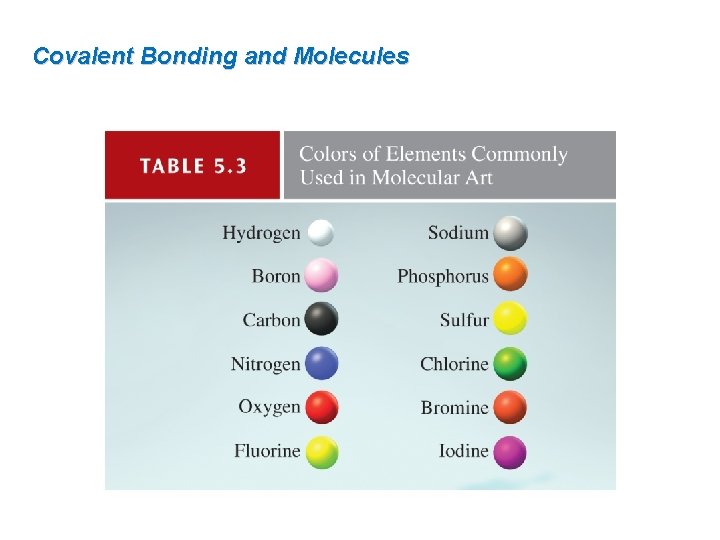 Covalent Bonding and Molecules

TABLE 5.3

Colors of Elements Commonly Used in Molecular Art

Hydrogen
Boron
Carbon
Nitrogen
Oxygen
Fluorine

Sodium
Phosphorus
Sulfur
Chlorine
Bromine
Iodine